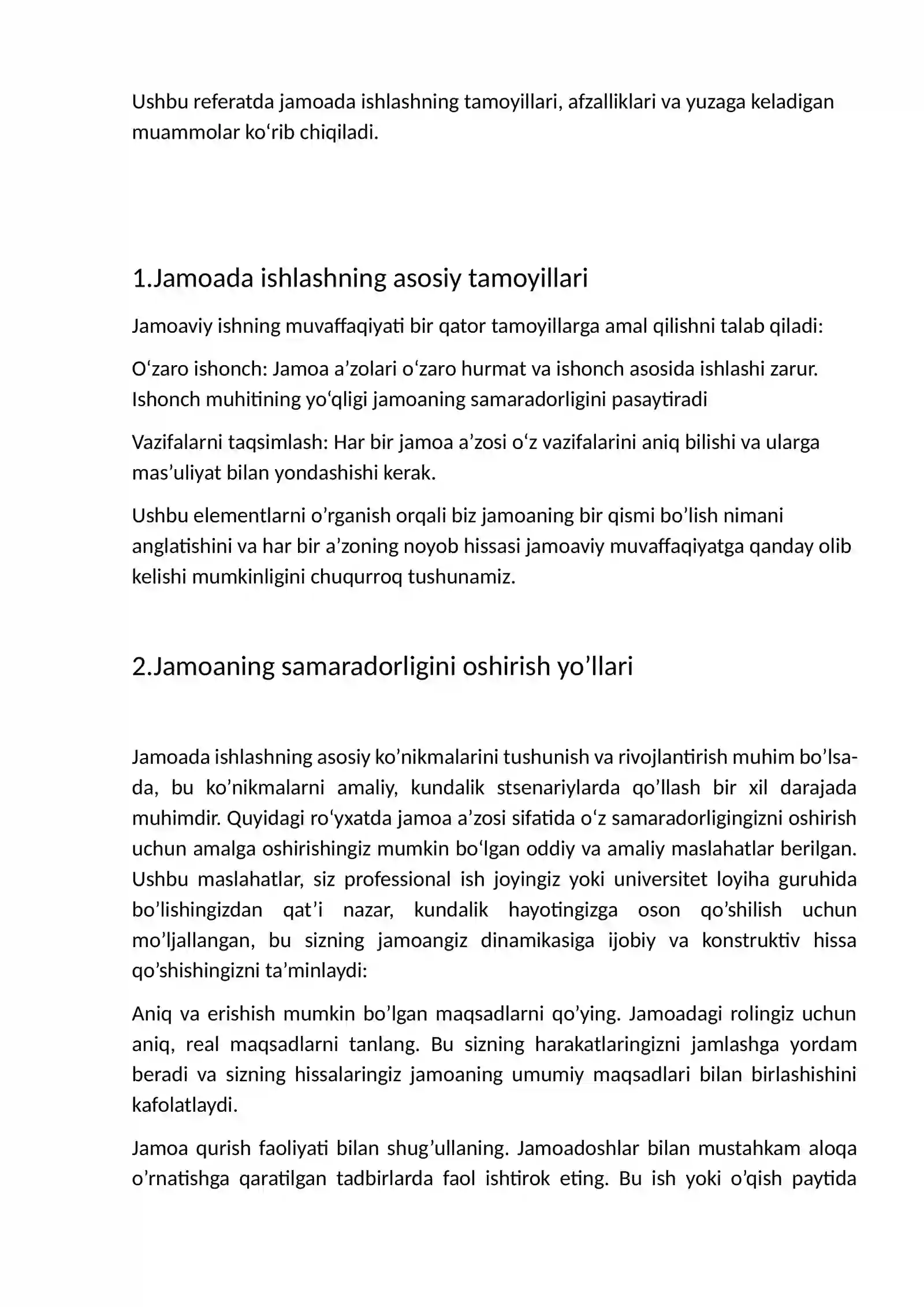 Ushbu referatda jamoada ishlashning tamoyillari, afzalliklari va yuzaga keladigan muammolar ko'rib chiqiladi.

1.Jamoada ishlashning asosiy tamoyillari

Jamoaviy ishning muvaffaqiyati bir qator tamoyillarga amal qilishni talab qiladi:

O'zaro ishonch: Jamoa a'zolari o'zaro hurmat va ishonch asosida ishlashi zarur. Ishonch muhitining yo'qligi jamoaning samaradorligini pasaytiradi

Vazifalarni taqsimlash: Har bir jamoa a'zosi o'z vazifalarini aniq bilishi va ularga mas'uliyat bilan yondashishi kerak.

Ushbu elementlarni o'rganish orqali biz jamoaning bir qismi bo'lish nimani anglatishini va har bir a'zoning noyob hissasi jamoaviy muvaffaqiyatga qanday olib kelishi mumkinligini chuqurroq tushunamiz.

2.Jamoaning samaradorligini oshirish yo'llari

Jamoada ishlashning asosiy ko'nikmalarini tushunish va rivojlantirish muhim bo'lsa-da, bu ko'nikmalarni amaliy, kundalik stsenariylarda qo'llash bir xil darajada muhimdir. Quyidagi ro'yxatda jamoa a'zosi sifatida o'z samaradorligingizni oshirish uchun amalga oshirishingiz mumkin bo'lgan oddiy va amaliy maslahatlar berilgan. Ushbu maslahatlar, siz professional ish joyingiz yoki universitet loyiha guruhida bo'lishingizdan qat'i nazar, kundalik hayotingizga oson qo'shilish uchun mo'ljallangan, bu sizning jamoangiz dinamikasiga ijobiy va konstruktiv hissa qo'shishingizni ta'minlaydi:

Aniq va erishish mumkin bo'lgan maqsadlarni qo'ying. Jamoadagi rolingiz uchun aniq, real maqsadlarni tanlang. Bu sizning harakatlaringizni jamlashga yordam beradi va sizning hissalaringiz jamoaning umumiy maqsadlari bilan birlashishini kafolatlaydi.

Jamoa qurish faoliyati bilan shug'ullaning. Jamoadoshlar bilan mustahkam aloqa o'rnatishga qaratilgan tadbirlarda faol ishtirok eting. Bu ish yoki o'qish paytida